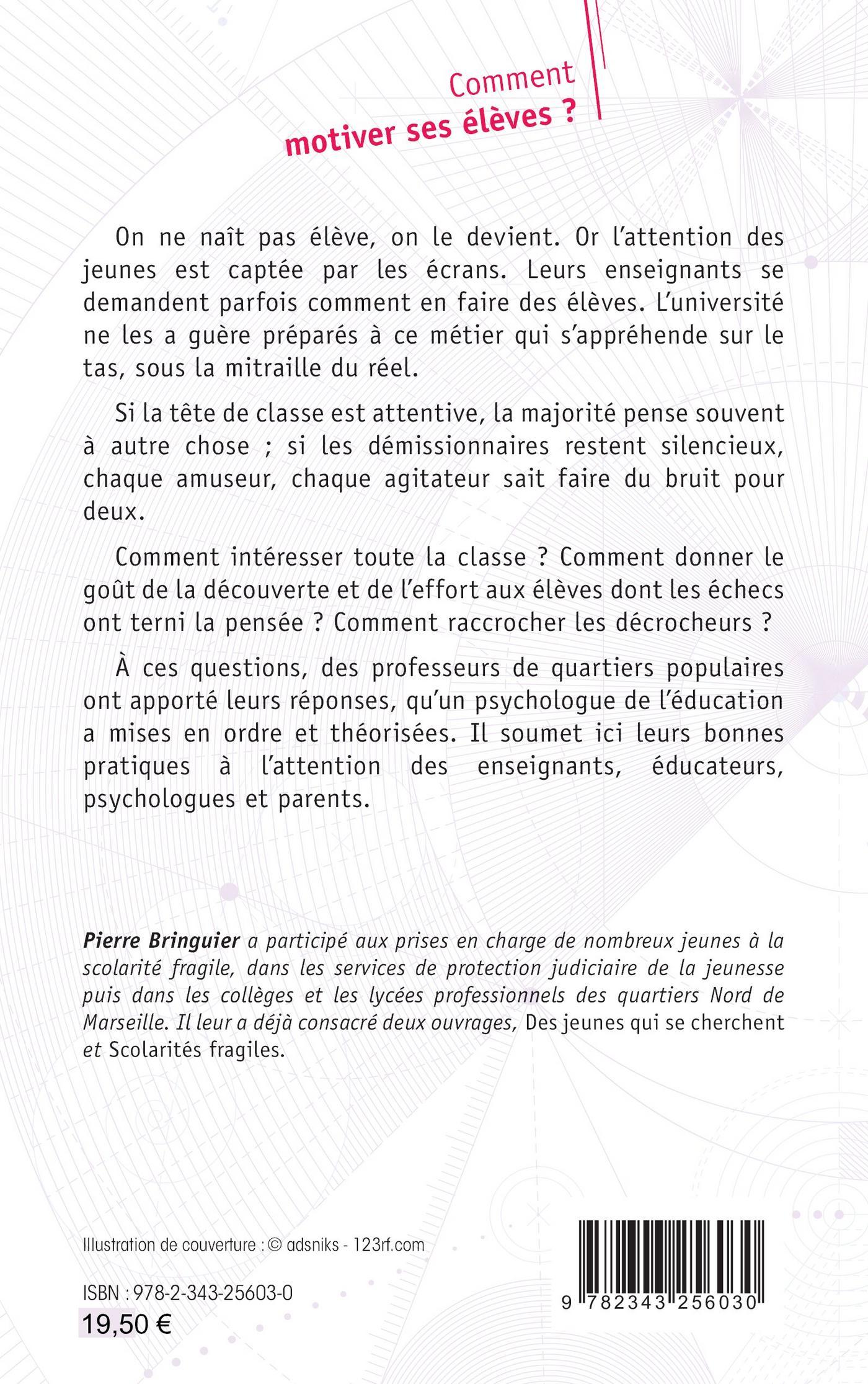 Comment
motiver ses élèves ?

On ne naît pas élève, on le devient. Or l'attention des jeunes est captée par les écrans. Leurs enseignants se demandent parfois comment en faire des élèves. L'université ne les a guère préparés à ce métier qui s'appréhende sur le tas, sous la mitraille du réel.

Si la tête de classe est attentive, la majorité pense souvent à autre chose ; si les démissionnaires restent silencieux, chaque amuseur, chaque agitateur sait faire du bruit pour deux.

Comment intéresser toute la classe ? Comment donner le goût de la découverte et de l'effort aux élèves dont les échecs ont terni la pensée ? Comment raccrocher les décrocheurs ?

À ces questions, des professeurs de quartiers populaires ont apporté leurs réponses, qu'un psychologue de l'éducation a mises en ordre et théorisées. Il soumet ici leurs bonnes pratiques à l'attention des enseignants, éducateurs, psychologues et parents.

Pierre Bringuier a participé aux prises en charge de nombreux jeunes à la scolarité fragile, dans les services de protection judiciaire de la jeunesse puis dans les collèges et les lycées professionnels des quartiers Nord de Marseille. Il leur a déjà consacré deux ouvrages, Des jeunes qui se cherchent et Scolarités fragiles.

Illustration de couverture : © adsniks - 123rf.com

ISBN : 978-2-343-25603-0
19,50 €

9 782343 256030